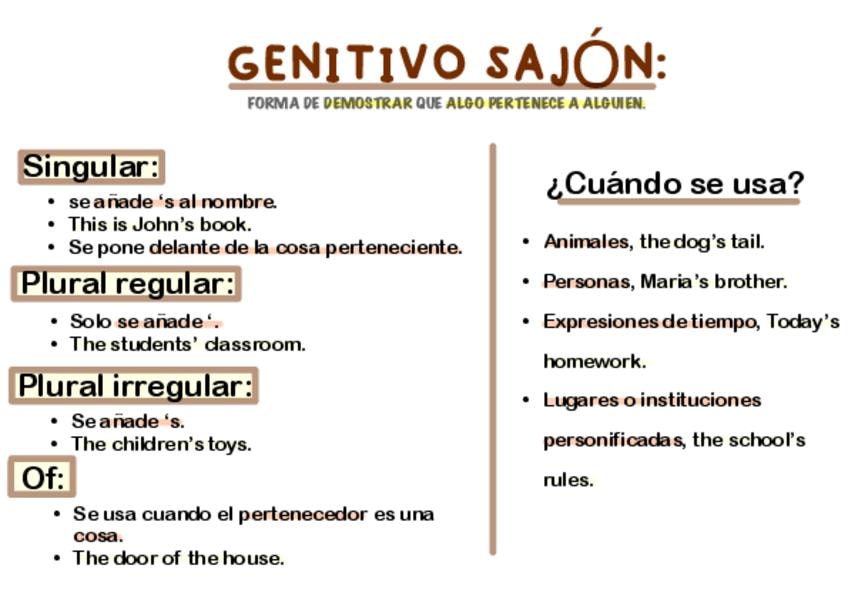 GENITIVO SAJÓN:

FORMA DE DEMOSTRAR QUE ALGO PERTENECE A ALGUIEN.

Singular:

• se añade 's al nombre.
• This is John's book.
• Se pone delante de la cosa perteneciente.

Plural regular:

• Solo se añade '.
• The students' classroom.

Plural irregular:

• Se añade 's.
• The children's toys.

Of:

• Se usa cuando el pertenecedor es una cosa.
• The door of the house.

¿Cuándo se usa?

• Animales, the dog's tail.
• Personas, Maria's brother.
• Expresiones de tiempo, Today's homework.
• Lugares o instituciones personificadas, the school's rules.